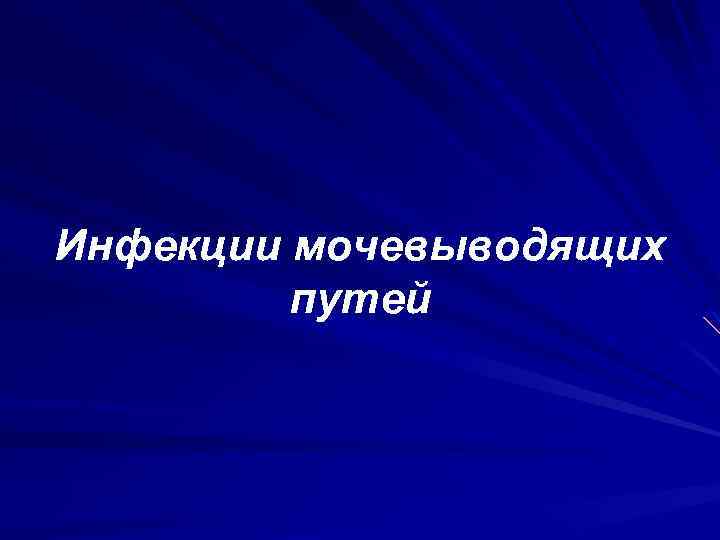 Инфекции мочевыводящих путей